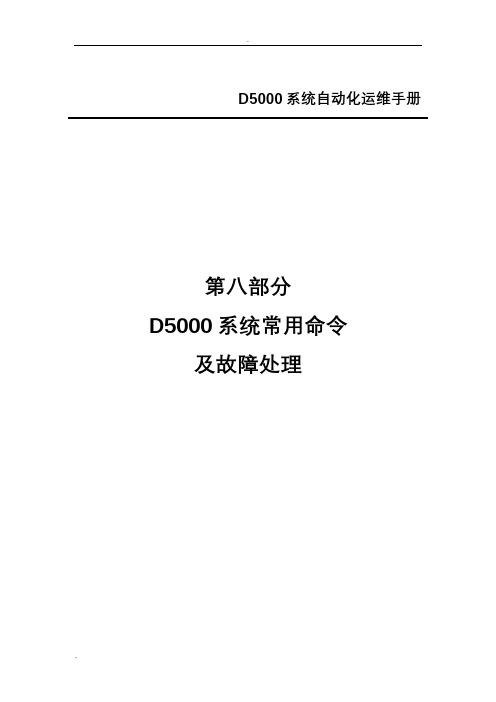 D5000 系统自动化运维手册

第八部分
D5000 系统常用命令
及故障处理